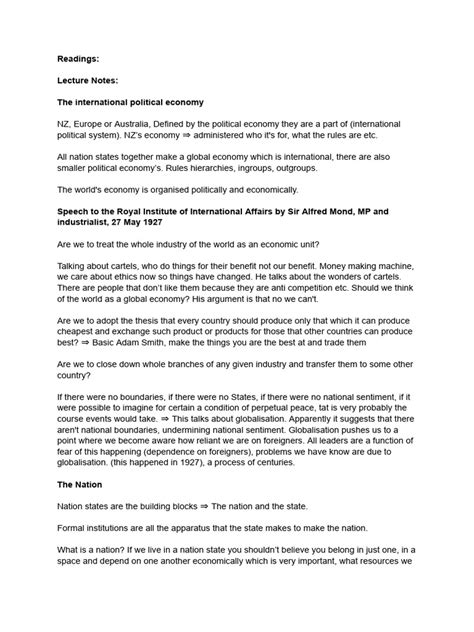 Readings:

Lecture Notes:

The international political economy

NZ, Europe or Australia, Defined by the political economy they are a part of (international political system). NZ's economy ⇒ administered who it's for, what the rules are etc.

All nation states together make a global economy which is international, there are also smaller political economy's. Rules hierarchies, ingroups, outgroups.

The world's economy is organised politically and economically.

Speech to the Royal Institute of International Affairs by Sir Alfred Mond, MP and industrialist, 27 May 1927

Are we to treat the whole industry of the world as an economic unit?

Talking about cartels, who do things for their benefit not our benefit. Money making machine, we care about ethics now so things have changed. He talks about the wonders of cartels. There are people that don't like them because they are anti competition etc. Should we think of the world as a global economy? His argument is that no we can't.

Are we to adopt the thesis that every country should produce only that which it can produce cheapest and exchange such product or products for those that other countries can produce best? ⇒ Basic Adam Smith, make the things you are the best at and trade them

Are we to close down whole branches of any given industry and transfer them to some other country?

If there were no boundaries, if there were no States, if there were no national sentiment, if it were possible to imagine for certain a condition of perpetual peace, tat is very probably the course events would take. ⇒ This talks about globalisation. Apparently it suggests that there aren't national boundaries, undermining national sentiment. Globalisation pushes us to a point where we become aware how reliant we are on foreigners. All leaders are a function of fear of this happening (dependence on foreigners), problems we have know are due to globalisation. (this happened in 1927), a process of centuries.

The Nation

Nation states are the building blocks ⇒ The nation and the state.

Formal institutions are all the apparatus that the state makes to make the nation.

What is a nation? If we live in a nation state you shouldn't believe you belong in just one, in a space and depend on one another economically which is very important, what resources we